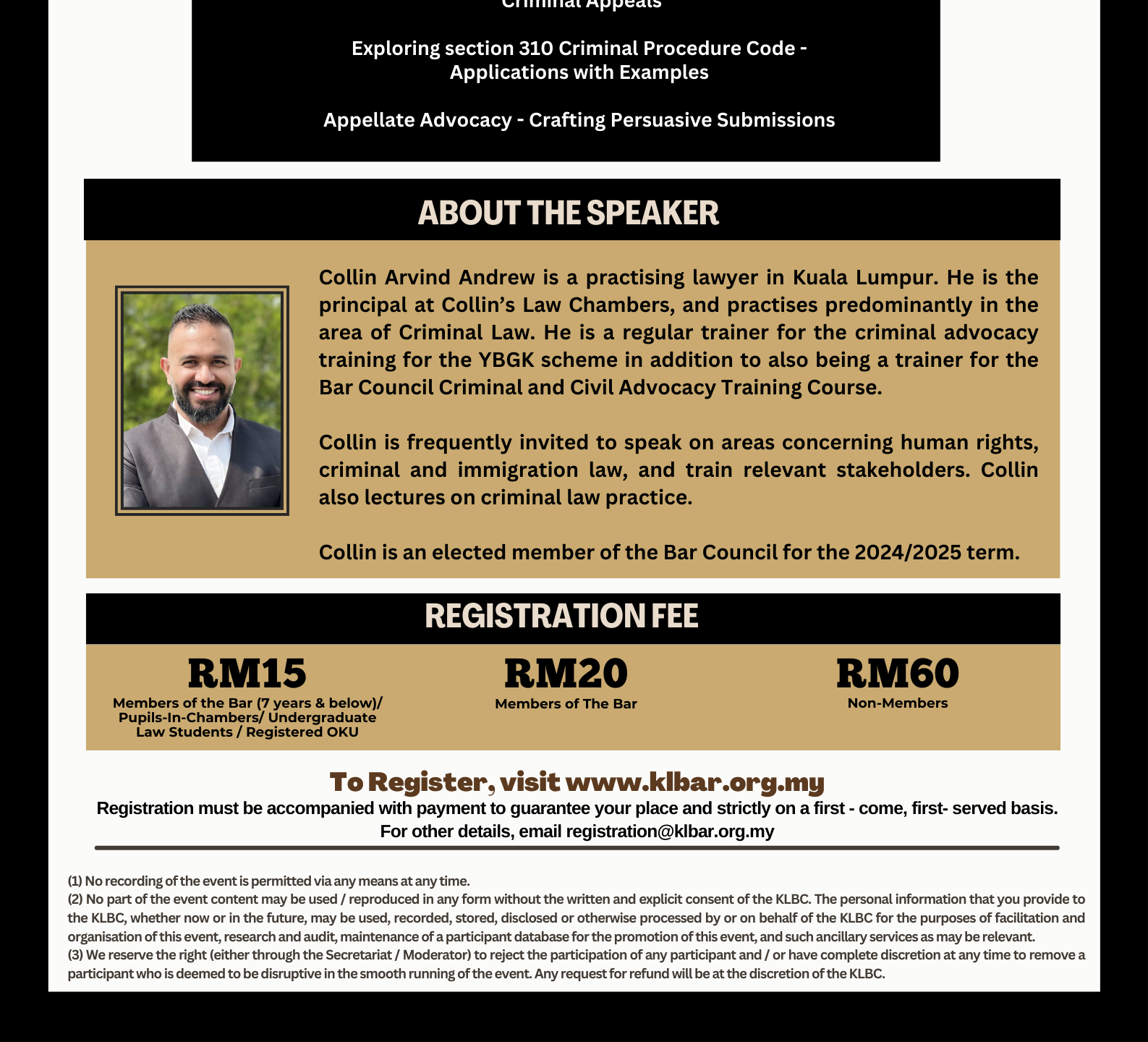 Criminal Appeals

Exploring section 310 Criminal Procedure Code - Applications with Examples

Appellate Advocacy - Crafting Persuasive Submissions

ABOUT THE SPEAKER

Collin Arvind Andrew is a practising lawyer in Kuala Lumpur. He is the principal at Collin's Law Chambers, and practises predominantly in the area of Criminal Law. He is a regular trainer for the criminal advocacy training for the YBGK scheme in addition to also being a trainer for the Bar Council Criminal and Civil Advocacy Training Course.

Collin is frequently invited to speak on areas concerning human rights, criminal and immigration law, and train relevant stakeholders. Collin also lectures on criminal law practice.

Collin is an elected member of the Bar Council for the 2024/2025 term.

REGISTRATION FEE

RM15
Members of the Bar (7 years & below)/ Pupils-In-Chambers/ Undergraduate Law Students / Registered OKU

RM20
Members of The Bar

RM60
Non-Members

To Register, visit www.klbar.org.my
Registration must be accompanied with payment to guarantee your place and strictly on a first - come, first- served basis.
For other details, email registration@klbar.org.my

(1) No recording of the event is permitted via any means at any time.
(2) No part of the event content may be used / reproduced in any form without the written and explicit consent of the KLBC. The personal information that you provide to the KLBC, whether now or in the future, may be used, recorded, stored, disclosed or otherwise processed by or on behalf of the KLBC for the purposes of facilitation and organisation of this event, research and audit, maintenance of a participant database for the promotion of this event, and such ancillary services as may be relevant.
(3) We reserve the right (either through the Secretariat / Moderator) to reject the participation of any participant and / or have complete discretion at any time to remove a participant who is deemed to be disruptive in the smooth running of the event. Any request for refund will be at the discretion of the KLBC.